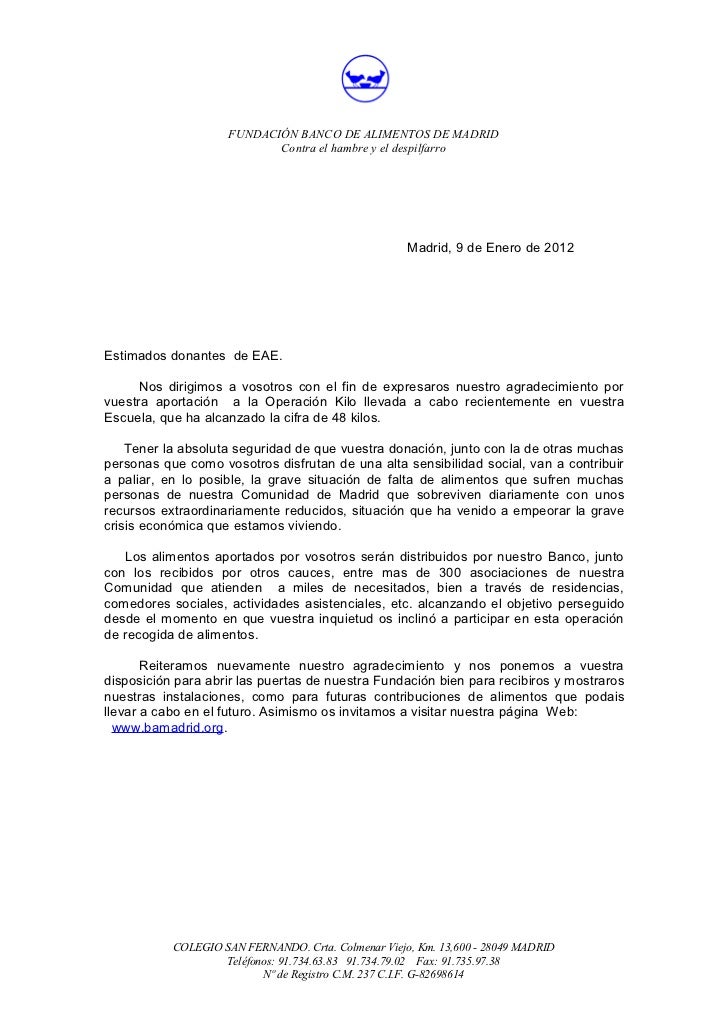 FUNDACIÓN BANCO DE ALIMENTOS DE MADRID
Contra el hambre y el despilfarro

Madrid, 9 de Enero de 2012

Estimados donantes de EAE.

Nos dirigimos a vosotros con el fin de expresaros nuestro agradecimiento por vuestra aportación a la Operación Kilo llevada a cabo recientemente en vuestra Escuela, que ha alcanzado la cifra de 48 kilos.

Tener la absoluta seguridad de que vuestra donación, junto con la de otras muchas personas que como vosotros disfrutan de una alta sensibilidad social, van a contribuir a paliar, en lo posible, la grave situación de falta de alimentos que sufren muchas personas de nuestra Comunidad de Madrid que sobreviven diariamente con unos recursos extraordinariamente reducidos, situación que ha venido a empeorar la grave crisis económica que estamos viviendo.

Los alimentos aportados por vosotros serán distribuidos por nuestro Banco, junto con los recibidos por otros cauces, entre mas de 300 asociaciones de nuestra Comunidad que atienden a miles de necesitados, bien a través de residencias, comedores sociales, actividades asistenciales, etc. alcanzando el objetivo perseguido desde el momento en que vuestra inquietud os inclinó a participar en esta operación de recogida de alimentos.

Reiteramos nuevamente nuestro agradecimiento y nos ponemos a vuestra disposición para abrir las puertas de nuestra Fundación bien para recibiros y mostraros nuestras instalaciones, como para futuras contribuciones de alimentos que podais llevar a cabo en el futuro. Asimismo os invitamos a visitar nuestra página Web: www.bamadrid.org.

COLEGIO SAN FERNANDO. Crta. Colmenar Viejo, Km. 13,600 - 28049 MADRID
Teléfonos: 91.734.63.83 91.734.79.02 Fax: 91.735.97.38
Nº de Registro C.M. 237 C.I.F. G-82698614